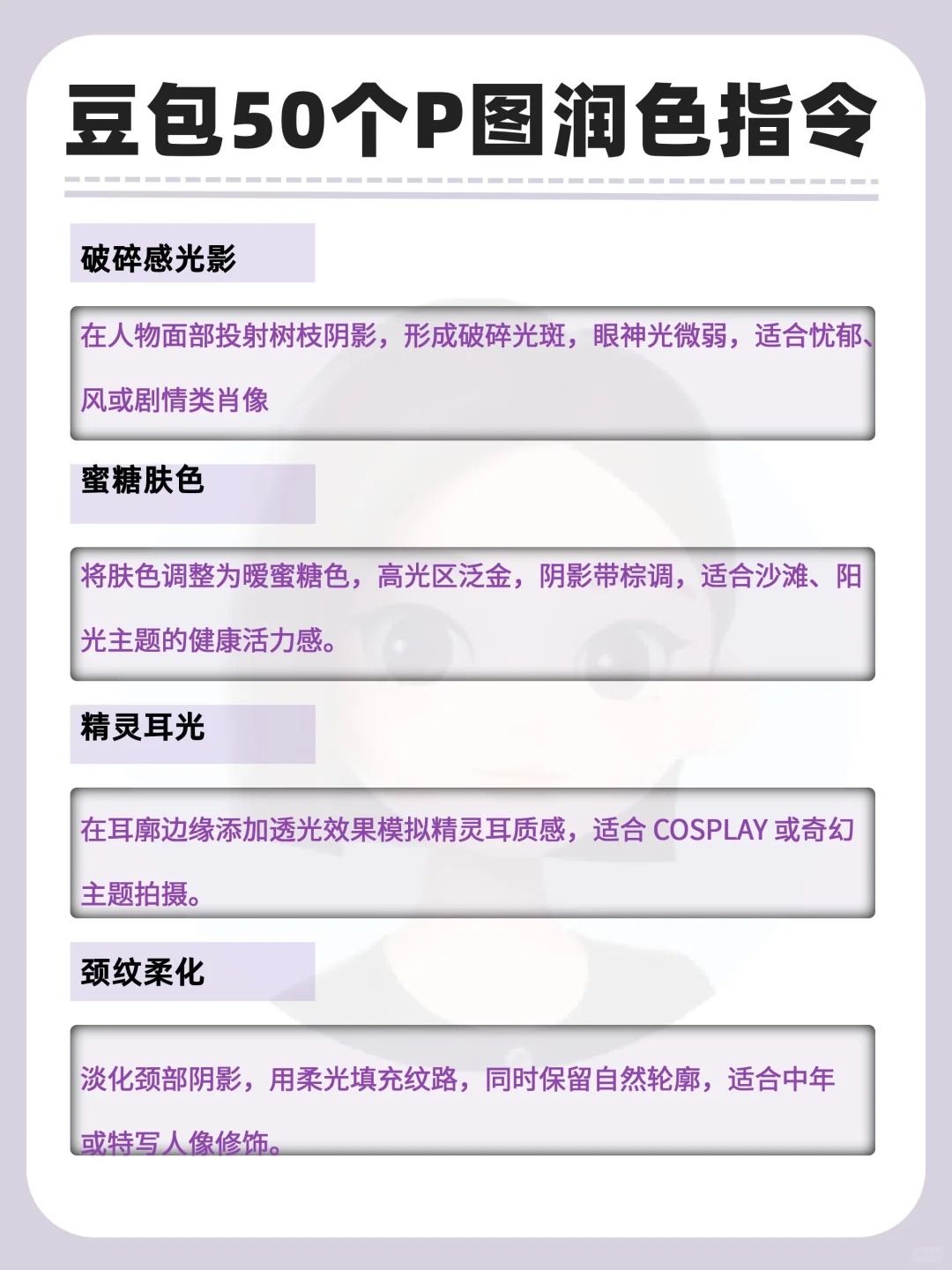 豆包50个P图润色指令

破碎感光影

在人物面部投射树枝阴影，形成破碎光斑，眼神光微弱，适合忧郁、风或剧情类肖像

蜜糖肤色

将肤色调整为暖蜜糖色，高光区泛金，阴影带棕调，适合沙滩、阳光主题的健康活力感。

精灵耳光

在耳廓边缘添加透光效果模拟精灵耳质感，适合COSPLAY或奇幻主题拍摄。

颈纹柔化

淡化颈部阴影，用柔光填充纹路，同时保留自然轮廓，适合中年或特写人像修饰。